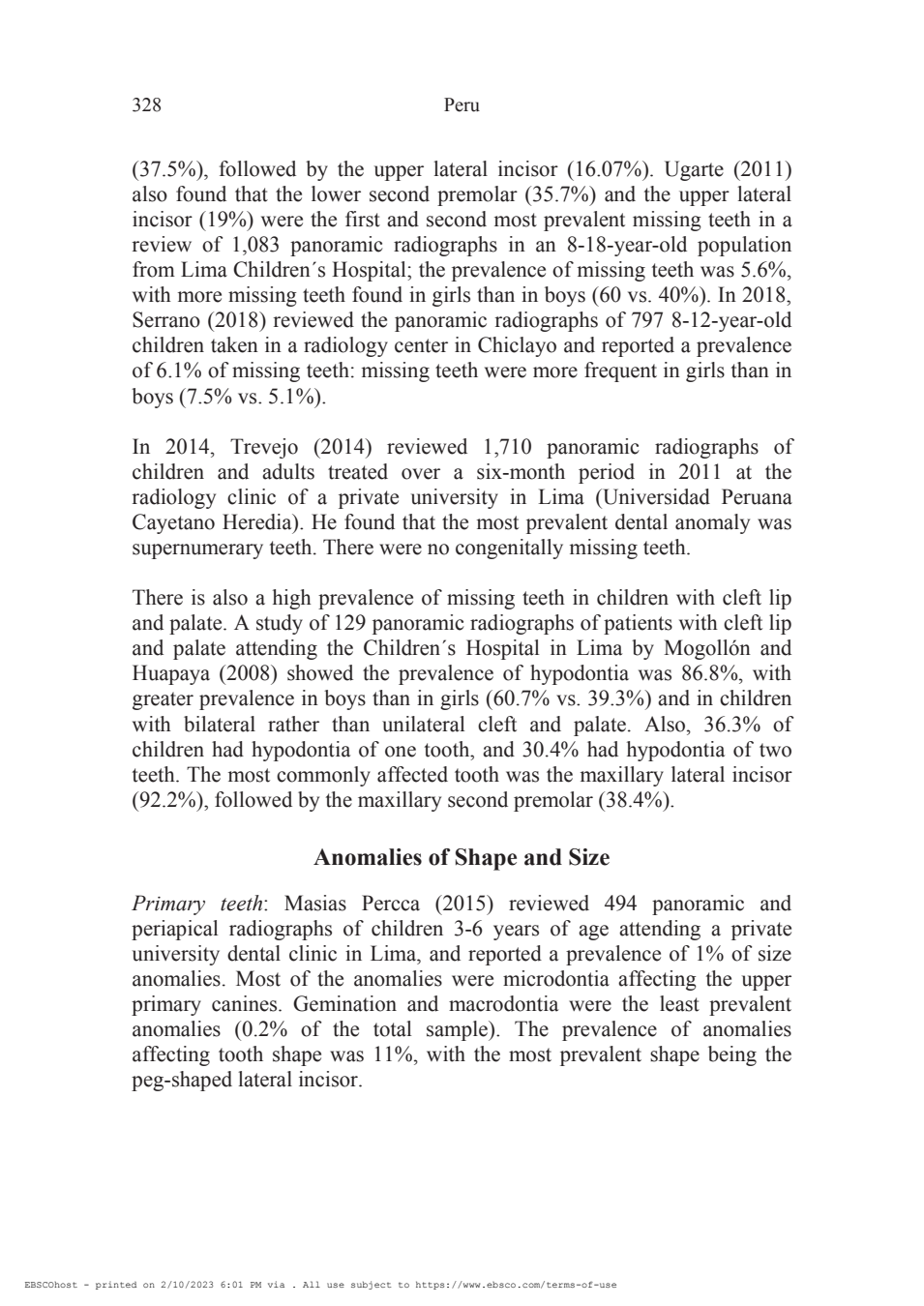 328 Peru

(37.5%), followed by the upper lateral incisor (16.07%). Ugarte (2011) also found that the lower second premolar (35.7%) and the upper lateral incisor (19%) were the first and second most prevalent missing teeth in a review of 1,083 panoramic radiographs in an 8-18-year-old population from Lima Children´s Hospital; the prevalence of missing teeth was 5.6%, with more missing teeth found in girls than in boys (60 vs. 40%). In 2018, Serrano (2018) reviewed the panoramic radiographs of 797 8-12-year-old children taken in a radiology center in Chiclayo and reported a prevalence of 6.1% of missing teeth: missing teeth were more frequent in girls than in boys (7.5% vs. 5.1%).

In 2014, Trevejo (2014) reviewed 1,710 panoramic radiographs of children and adults treated over a six-month period in 2011 at the radiology clinic of a private university in Lima (Universidad Peruana Cayetano Heredia). He found that the most prevalent dental anomaly was supernumerary teeth. There were no congenitally missing teeth.

There is also a high prevalence of missing teeth in children with cleft lip and palate. A study of 129 panoramic radiographs of patients with cleft lip and palate attending the Children´s Hospital in Lima by Mogollón and Huapaya (2008) showed the prevalence of hypodontia was 86.8%, with greater prevalence in boys than in girls (60.7% vs. 39.3%) and in children with bilateral rather than unilateral cleft and palate. Also, 36.3% of children had hypodontia of one tooth, and 30.4% had hypodontia of two teeth. The most commonly affected tooth was the maxillary lateral incisor (92.2%), followed by the maxillary second premolar (38.4%).

Anomalies of Shape and Size

Primary teeth: Masias Percca (2015) reviewed 494 panoramic and periapical radiographs of children 3-6 years of age attending a private university dental clinic in Lima, and reported a prevalence of 1% of size anomalies. Most of the anomalies were microdontia affecting the upper primary canines. Gemination and macrodontia were the least prevalent anomalies (0.2% of the total sample). The prevalence of anomalies affecting tooth shape was 11%, with the most prevalent shape being the peg-shaped lateral incisor.

EBSCOhost - printed on 2/10/2023 6:01 PM via . All use subject to https://www.ebsco.com/terms-of-use